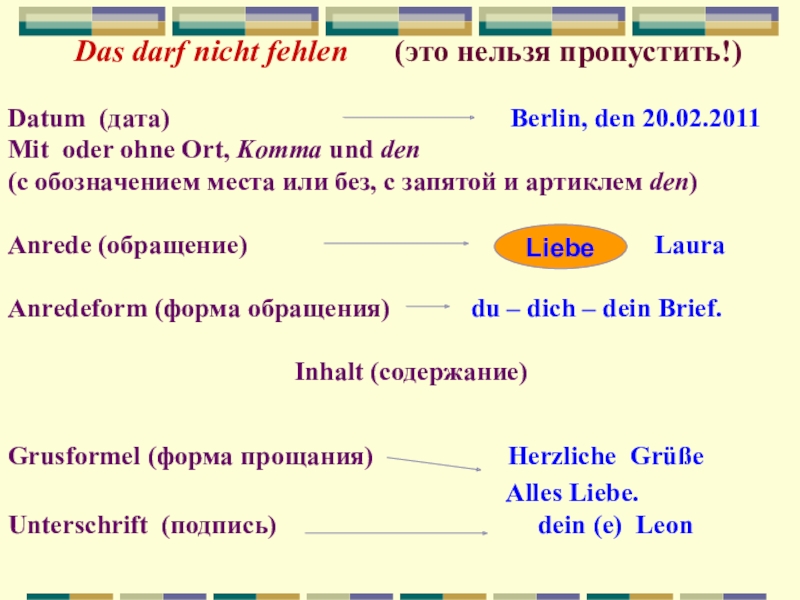 Das darf nicht fehlen (это нельзя пропустить!)

Datum (дата) Berlin, den 20.02.2011
Mit oder ohne Ort, Komma und den
(с обозначением места или без, с запятой и артиклем den)

Anrede (обращение) Liebe Laura

Anredeform (форма обращения) du – dich – dein Brief.

Inhalt (содержание)

Grusformel (форма прощания) Herzliche Grüße

Alles Liebe.

Unterschrift (подпись) dein (e) Leon